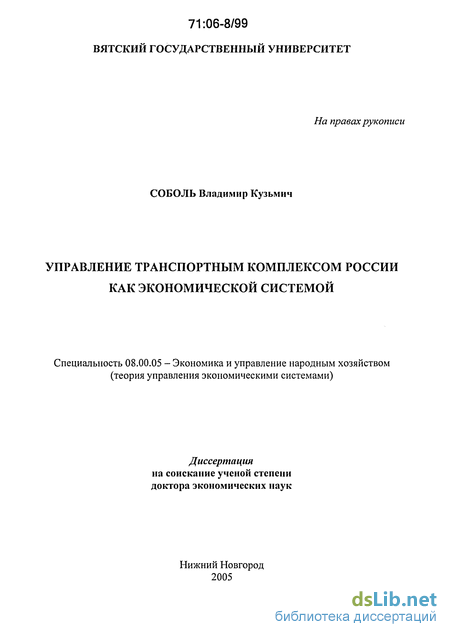 71:06-8/99

ВЯТСКИЙ ГОСУДАРСТВЕННЫЙ УНИВЕРСИТЕТ

На правах рукописи

СОБОЛЬ Владимир Кузьмич

УПРАВЛЕНИЕ ТРАНСПОРТНЫМ КОМПЛЕКСОМ РОССИИ КАК ЭКОНОМИЧЕСКОЙ СИСТЕМОЙ

Специальность 08.00.05 – Экономика и управление народным хозяйством (теория управления экономическими системами)

Диссертация
на соискание ученой степени
доктора экономических наук

Нижний Новгород
2005

dsLib.net
библиотека диссертаций